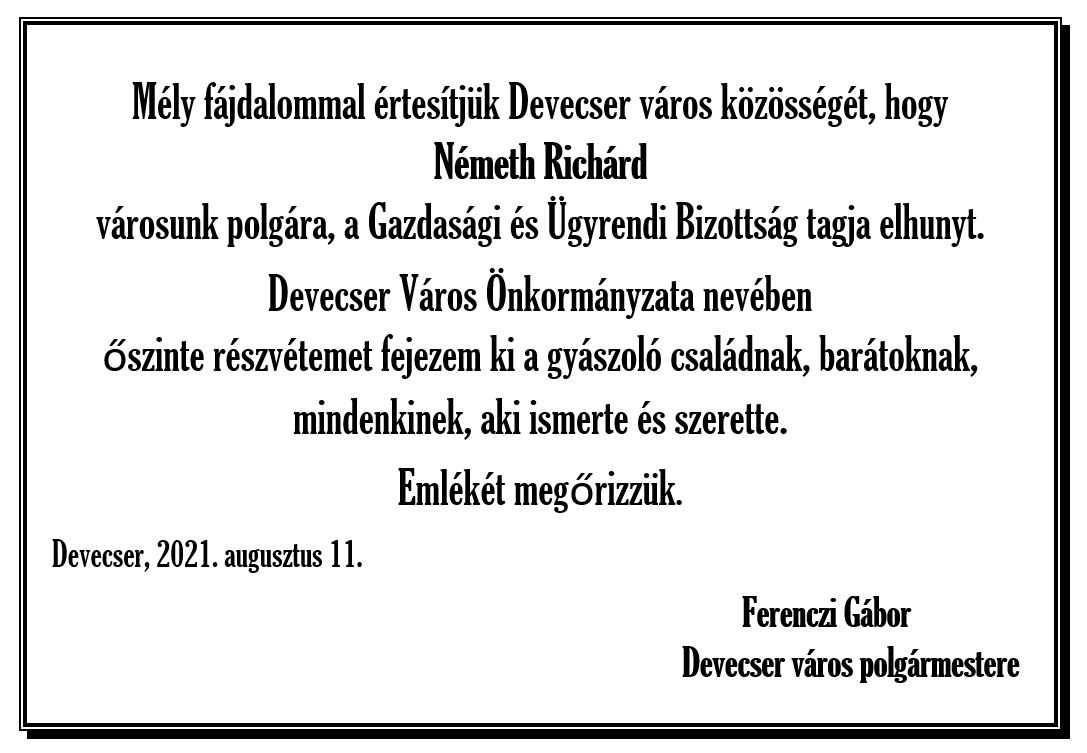 Mély fájdalommal értesítjük Devecser város közösségét, hogy
Németh Richárd
városunk polgára, a Gazdasági és Ügyrendi Bizottság tagja elhunyt.

Devecser Város Önkormányzata nevében
őszinte részvétemet fejezem ki a gyászoló családnak, barátoknak,
mindenkinek, aki ismerte és szerette.

Emlékét megőrizzük.

Devecser, 2021. augusztus 11.

Ferenczi Gábor
Devecser város polgármestere